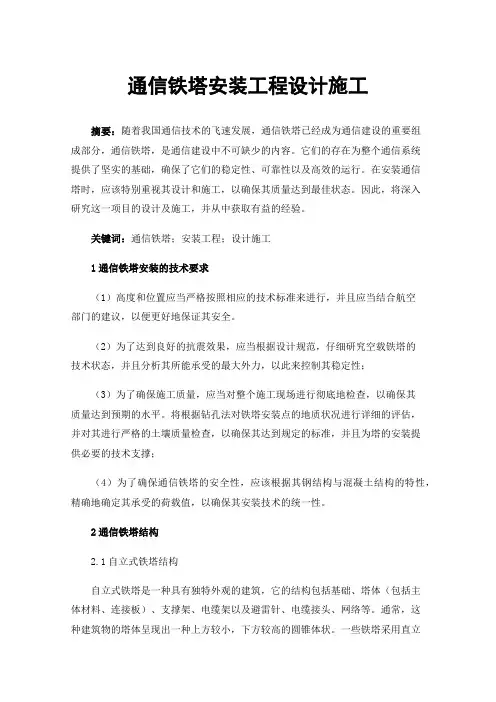 通信铁塔安装工程设计施工

摘要：随着我国通信技术的飞速发展，通信铁塔已经成为通信建设的重要组成部分，通信铁塔，是通信建设中不可缺少的内容。它们的存在为整个通信系统提供了坚实的基础，确保了它们的稳定性、可靠性以及高效的运行。在安装通信塔时，应该特别重视其设计和施工，以确保其质量达到最佳状态。因此，将深入研究这一项目的设计及施工，并从中获取有益的经验。

关键词：通信铁塔；安装工程；设计施工

1 通信铁塔安装的技术要求

（1）高度和位置应当严格按照相应的技术标准来进行，并且应当结合航空部门的建议，以便更好地保证其安全。

（2）为了达到良好的抗震效果，应当根据设计规范，仔细研究空载铁塔的技术状态，并且分析其所能承受的最大外力，以此来控制其稳定性；

（3）为了确保施工质量，应当对整个施工现场进行彻底地检查，以确保其质量达到预期的水平。将根据钻孔法对铁塔安装点的地质状况进行详细的评估，并对其进行严格的土壤质量检查，以确保其达到规定的标准，并且为塔的安装提供必要的技术支撑；

（4）为了确保通信铁塔的安全性，应该根据其钢结构与混凝土结构的特性，精确地确定其承受的荷载值，以确保其安装技术的统一性。

2 通信铁塔结构

2.1 自立式铁塔结构

自立式铁塔是一种具有独特外观的建筑，它的结构包括基础、塔体（包括主体材料、连接板）、支撑架、电缆架以及避雷针、电缆接头、网络等。通常，这种建筑物的塔体呈现出一种上方较小，下方较高的圆锥体状。一些铁塔采用直立